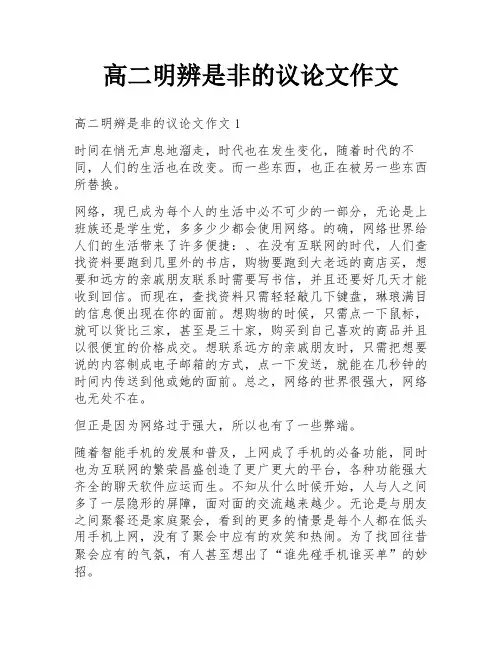 高二明辨是非的议论文作文

高二明辨是非的议论文作文 1

时间在悄无声息地溜走，时代也在发生变化，随着时代的不同，人们的生活也在改变。而一些东西，也正在被另一些东西所替换。

网络，现已成为每个人的生活中必不可少的一部分，无论是上班族还是学生党，多多少少都会使用网络。的确，网络世界给人们的生活带来了许多便捷：、在没有互联网的时代，人们查找资料要跑到几里外的书店，购物要跑到大老远的商店买，想要和远方的亲戚朋友联系时需要写书信，并且还要好几天才能收到回信。而现在，查找资料只需轻轻敲几下键盘，琳琅满目的信息便出现在你的面前。想购物的时候，只需点一下鼠标，就可以货比三家，甚至是三十家，购买到自己喜欢的商品并且以很便宜的价格成交。想联系远方的亲戚朋友时，只需把想要说的内容制成电子邮箱的方式，点一下发送，就能在几秒钟的时间内传送到他或她的面前。总之，网络的世界很强大，网络也无处不在。

但正是因为网络过于强大，所以也有了一些弊端。

随着智能手机的发展和普及，上网成了手机的必备功能，同时也为互联网的繁荣昌盛创造了更广更大的平台，各种功能强大齐全的聊天软件应运而生。不知从什么时候开始，人与人之间多了一层隐形的屏障，面对面的交流越来越少。无论是与朋友之间聚餐还是家庭聚会，看到的更多的情景是每个人都在低头用手机上网，没有了聚会中应有的欢笑和热闹。为了找回往昔聚会应有的气氛，有人甚至想出了“谁先碰手机谁买单”的妙招。